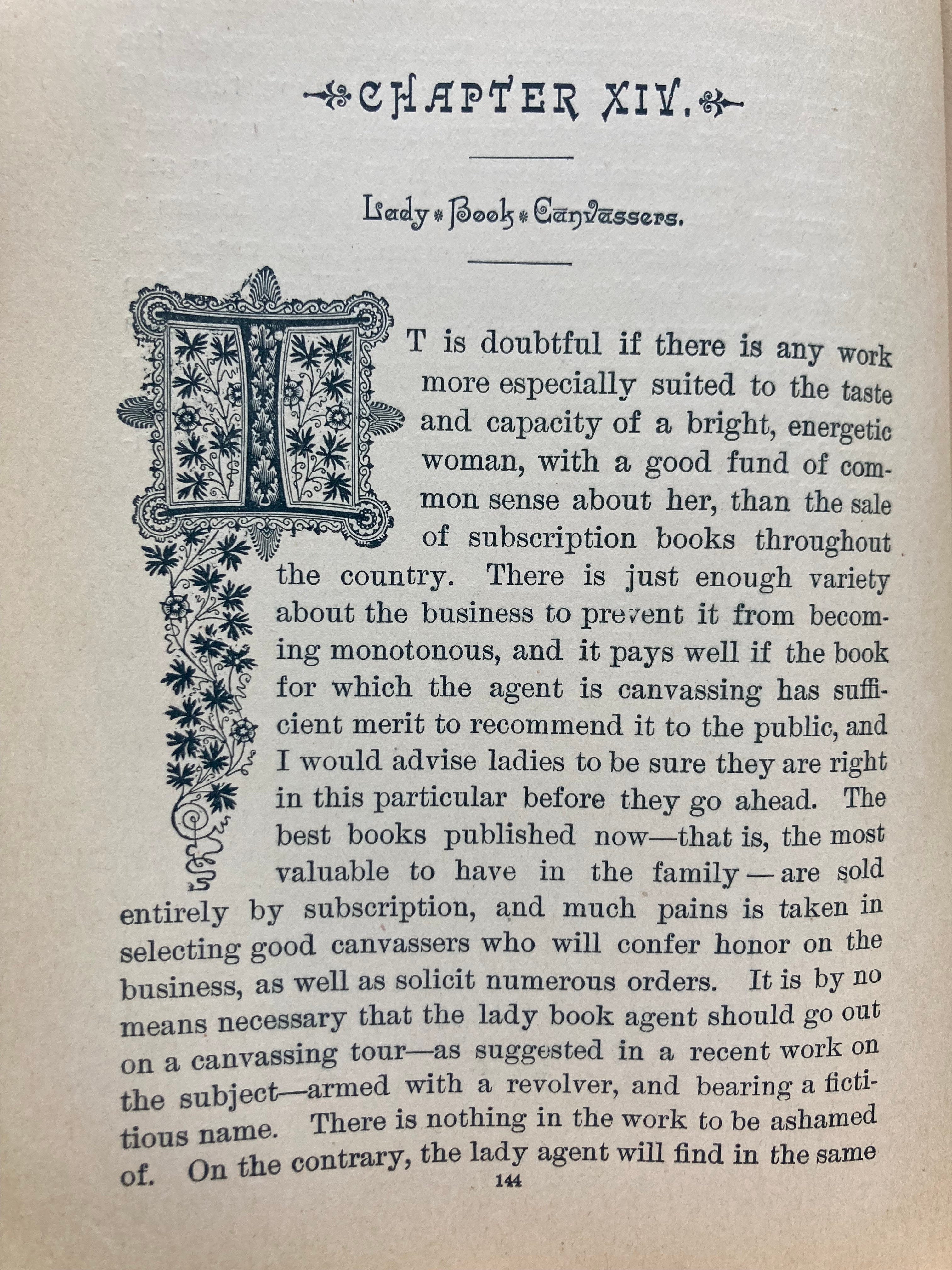 CHAPTER XIV.

Lady * Book * Canvassers.

IT is doubtful if there is any work more especially suited to the taste and capacity of a bright, energetic woman, with a good fund of common sense about her, than the sale of subscription books throughout the country. There is just enough variety about the business to prevent it from becoming monotonous, and it pays well if the book for which the agent is canvassing has sufficient merit to recommend it to the public, and I would advise ladies to be sure they are right in this particular before they go ahead. The best books published now—that is, the most valuable to have in the family — are sold entirely by subscription, and much pains is taken in selecting good canvassers who will confer honor on the business, as well as solicit numerous orders. It is by no means necessary that the lady book agent should go out on a canvassing tour—as suggested in a recent work on the subject—armed with a revolver, and bearing a fictitious name. There is nothing in the work to be ashamed of. On the contrary, the lady agent will find in the same

144